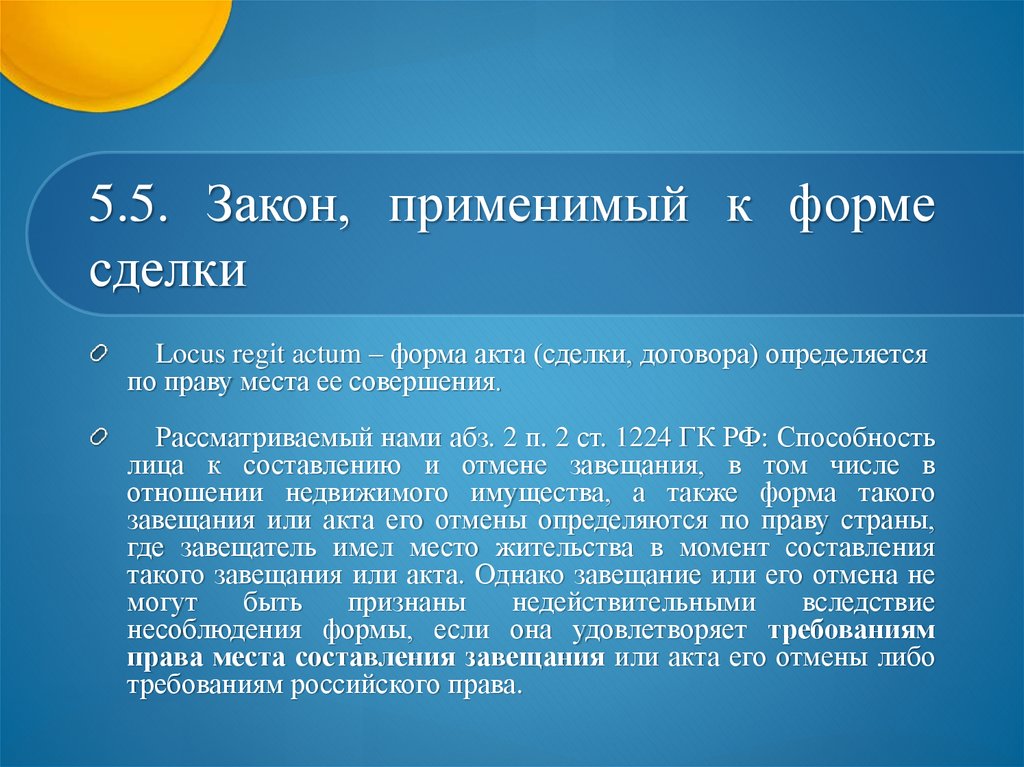 5.5. Закон, применимый к форме сделки

Locus regit actum – форма акта (сделки, договора) определяется по праву места ее совершения.

Рассматриваемый нами абз. 2 п. 2 ст. 1224 ГК РФ: Способность лица к составлению и отмене завещания, в том числе в отношении недвижимого имущества, а также форма такого завещания или акта его отмены определяются по праву страны, где завещатель имел место жительства в момент составления такого завещания или акта. Однако завещание или его отмена не могут быть признаны недействительными вследствие несоблюдения формы, если она удовлетворяет требованиям права места составления завещания или акта его отмены либо требованиям российского права.